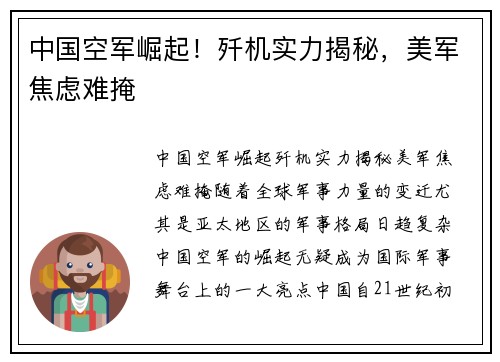 中国空军崛起！歼机实力揭秘，美军焦虑难掩

中国空军崛起歼机实力揭秘美军焦虑难掩随着全球军事力量的变迁尤其是亚太地区的军事格局日趋复杂中国空军的崛起无疑成为国际军事舞台上的一大亮点中国自21世纪初